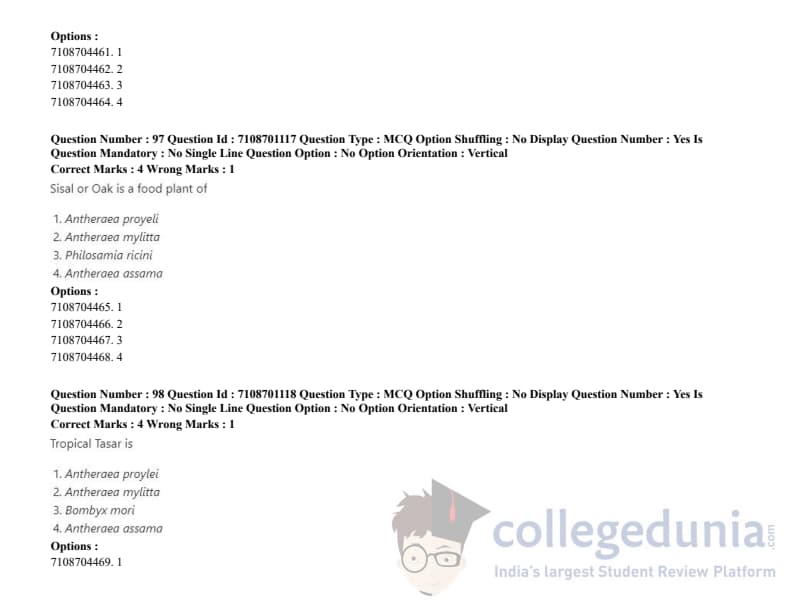 Options :
7108704461. 1
7108704462. 2
7108704463. 3
7108704464. 4

Question Number : 97 Question Id : 7108701117 Question Type : MCQ Option Shuffling : No Display Question Number : Yes Is Question Mandatory : No Single Line Question Option : No Option Orientation : Vertical
Correct Marks : 4 Wrong Marks : 1
Sisal or Oak is a food plant of

1. Antheraea proyeli
2. Antheraea mylitta
3. Philosamia ricini
4. Antheraea assama
Options :
7108704465. 1
7108704466. 2
7108704467. 3
7108704468. 4

Question Number : 98 Question Id : 7108701118 Question Type : MCQ Option Shuffling : No Display Question Number : Yes Is Question Mandatory : No Single Line Question Option : No Option Orientation : Vertical
Correct Marks : 4 Wrong Marks : 1
Tropical Tasar is

1. Antheraea proylei
2. Antheraea mylitta
3. Bombyx mori
4. Antheraea assama
Options :
7108704469. 1

collegedunia.com
India's largest Student Review Platform